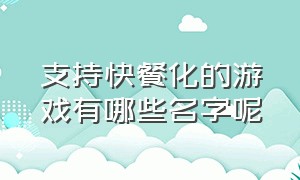 支持快餐化的游戏有哪些名字呢